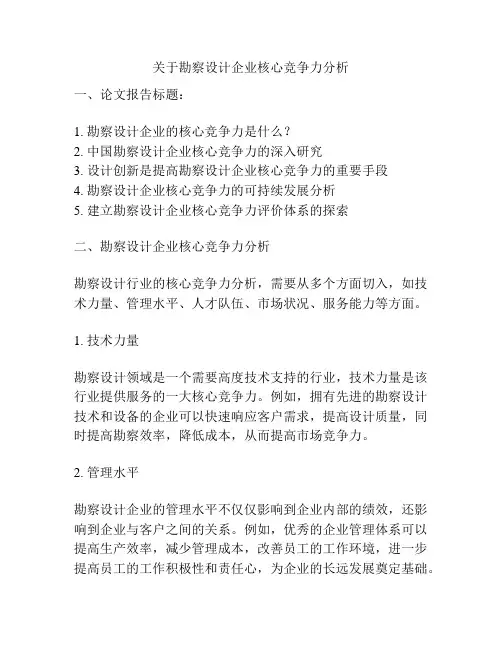 关于勘察设计企业核心竞争力分析

一、论文报告标题：

1. 勘察设计企业的核心竞争力是什么？
2. 中国勘察设计企业核心竞争力的深入研究
3. 设计创新是提高勘察设计企业核心竞争力的重要手段
4. 勘察设计企业核心竞争力的可持续发展分析
5. 建立勘察设计企业核心竞争力评价体系的探索

二、勘察设计企业核心竞争力分析

勘察设计行业的核心竞争力分析，需要从多个方面切入，如技术力量、管理水平、人才队伍、市场状况、服务能力等方面。

1. 技术力量

勘察设计领域是一个需要高度技术支持的行业，技术力量是该行业提供服务的一大核心竞争力。例如，拥有先进的勘察设计技术和设备的企业可以快速响应客户需求，提高设计质量，同时提高勘察效率，降低成本，从而提高市场竞争力。

2. 管理水平

勘察设计企业的管理水平不仅仅影响到企业内部的绩效，还影响到企业与客户之间的关系。例如，优秀的企业管理体系可以提高生产效率，减少管理成本，改善员工的工作环境，进一步提高员工的工作积极性和责任心，为企业的长远发展奠定基础。